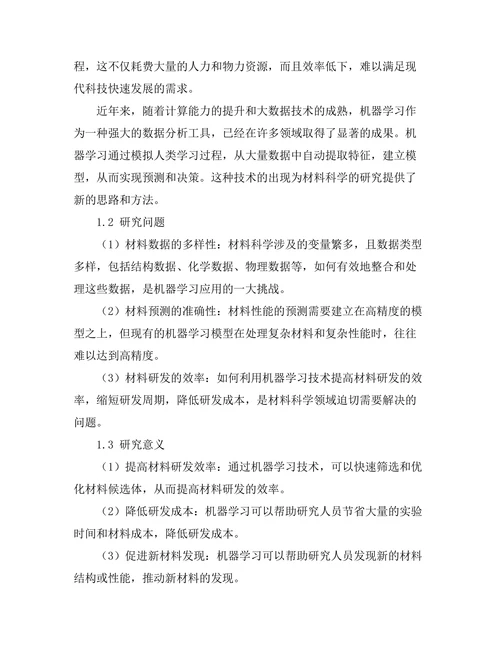 程，这不仅耗费大量的人力和物力资源，而且效率低下，难以满足现代科技快速发展的需求。

近年来，随着计算能力的提升和大数据技术的成熟，机器学习作为一种强大的数据分析工具，已经在许多领域取得了显著的成果。机器学习通过模拟人类学习过程，从大量数据中自动提取特征，建立模型，从而实现预测和决策。这种技术的出现为材料科学的研究提供了新的思路和方法。

1.2 研究问题

（1）材料数据的多样性：材料科学涉及的变量繁多，且数据类型多样，包括结构数据、化学数据、物理数据等，如何有效地整合和处理这些数据，是机器学习应用的一大挑战。

（2）材料预测的准确性：材料性能的预测需要建立在高精度的模型之上，但现有的机器学习模型在处理复杂材料和复杂性能时，往往难以达到高精度。

（3）材料研发的效率：如何利用机器学习技术提高材料研发的效率，缩短研发周期，降低研发成本，是材料科学领域迫切需要解决的问题。

1.3 研究意义

（1）提高材料研发效率：通过机器学习技术，可以快速筛选和优化材料候选体，从而提高材料研发的效率。

（2）降低研发成本：机器学习可以帮助研究人员节省大量的实验时间和材料成本，降低研发成本。

（3）促进新材料发现：机器学习可以帮助研究人员发现新的材料结构或性能，推动新材料的发现。